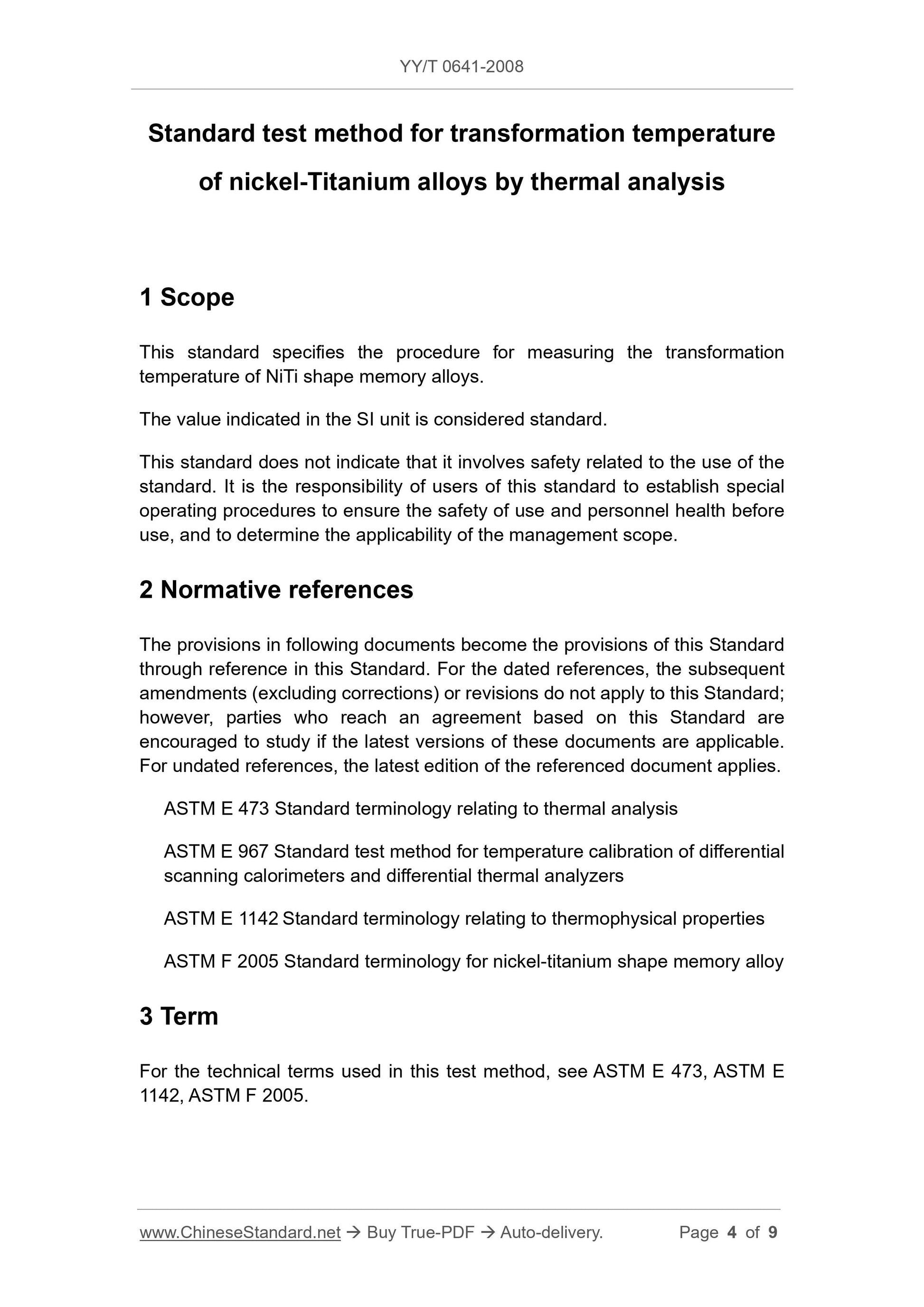 YY/T 0641-2008

Standard test method for transformation temperature of nickel-Titanium alloys by thermal analysis

1 Scope

This standard specifies the procedure for measuring the transformation temperature of NiTi shape memory alloys.

The value indicated in the SI unit is considered standard.

This standard does not indicate that it involves safety related to the use of the standard. It is the responsibility of users of this standard to establish special operating procedures to ensure the safety of use and personnel health before use, and to determine the applicability of the management scope.

2 Normative references

The provisions in following documents become the provisions of this Standard through reference in this Standard. For the dated references, the subsequent amendments (excluding corrections) or revisions do not apply to this Standard; however, parties who reach an agreement based on this Standard are encouraged to study if the latest versions of these documents are applicable. For undated references, the latest edition of the referenced document applies.

ASTM E 473 Standard terminology relating to thermal analysis

ASTM E 967 Standard test method for temperature calibration of differential scanning calorimeters and differential thermal analyzers

ASTM E 1142 Standard terminology relating to thermophysical properties

ASTM F 2005 Standard terminology for nickel-titanium shape memory alloy

3 Term

For the technical terms used in this test method, see ASTM E 473, ASTM E 1142, ASTM F 2005.

www.ChineseStandard.net → Buy True-PDF → Auto-delivery. Page 4 of 9